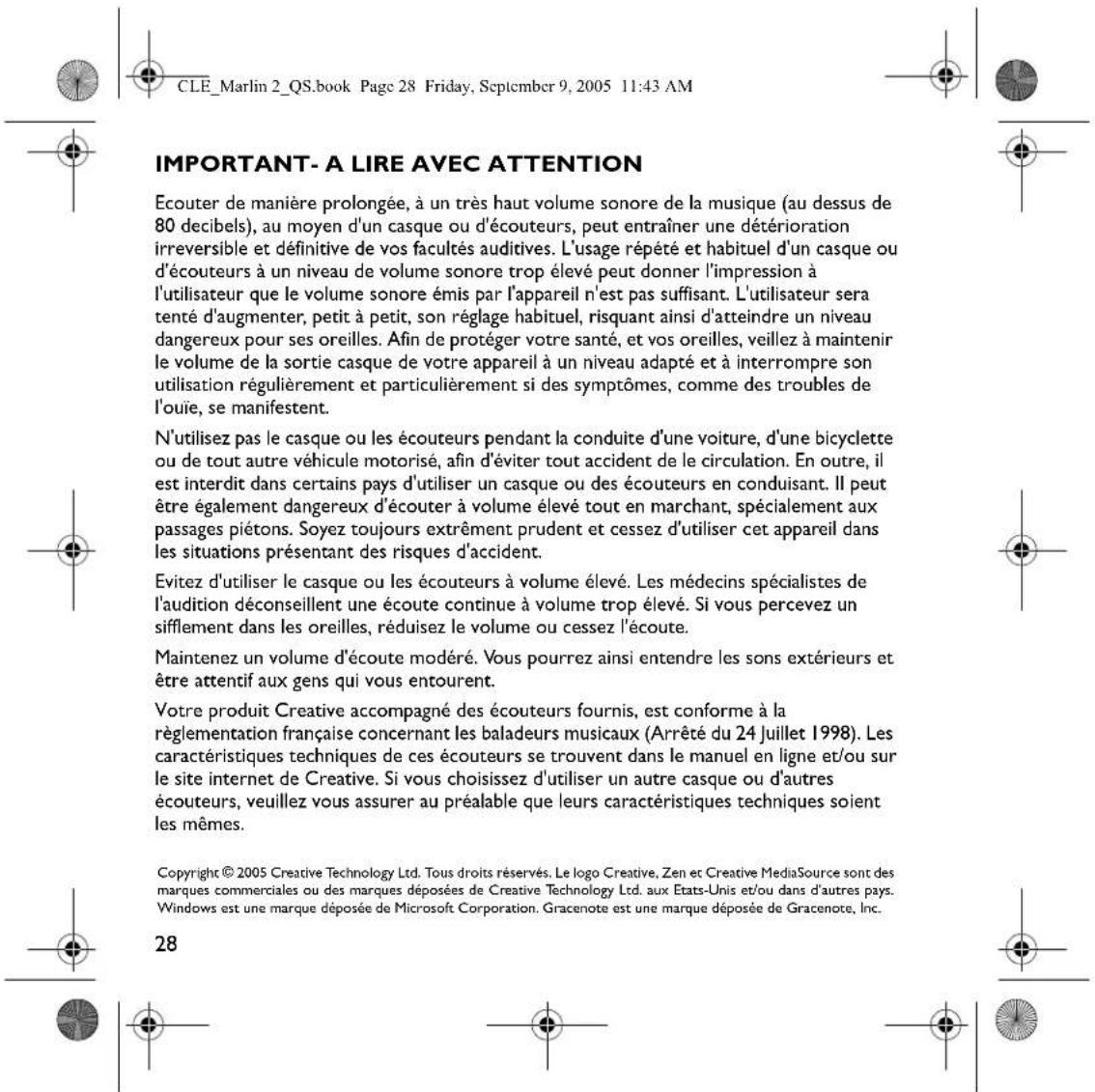 CLE_Marlin 2_QS.book Page 28 Friday, September 9, 2005 11:43 AM

IMPORTANT- A LIRE AVEC ATTENTION

Ecouter de manière prolongée, à un très haut volume sonore de la musique (au dessus de 80 decibels), au moyen d'un casque ou d'écouteurs, peut entraîner une détérioration irreversible et définitive de vos facultés auditives. L'usage répété et habituel d'un casque ou d'écouteurs à un niveau de volume sonore trop élevé peut donner l'impression à l'utilisateur que le volume sonore émis par l'appareil n'est pas suffisant. L'utilisateur sera tenté d'augmenter, petit à petit, son réglage habituel, risquant ainsi d'atteindre un niveau dangereux pour ses oreilles. Afin de protéger votre santé, et vos oreilles, veillez à maintenir le volume de la sortie casque de votre appareil à un niveau adapté et à interrompre son utilisation régulièrement et particulièrement si des symptômes, comme des troubles de l'ouïe, se manifestent.

N'utilisez pas le casque ou les écouteurs pendant la conduite d'une voiture, d'une bicyclette ou de tout autre véhicule motorisé, afin d'éviter tout accident de le circulation. En outre, il est interdit dans certains pays d'utiliser un casque ou des écouteurs en conduisant. Il peut être également dangereux d'écouter à volume élevé tout en marchant, spécialement aux passages piétons. Soyez toujours extrêment prudent et cessez d'utiliser cet appareil dans les situations présentant des risques d'accident.

Evitez d'utiliser le casque ou les écouteurs à volume élevé. Les médecins spécialistes de l'audition déconseillent une écoute continue à volume trop élevé. Si vous percevez un sifflement dans les oreilles, réduisez le volume ou cessez l'écoute.

Maintenez un volume d'écoute modéré. Vous pourrez ainsi entendre les sons extérieurs et être attentif aux gens qui vous entourent.

Votre produit Creative accompagné des écouteurs fournis, est conforme à la règlementation française concernant les baladeurs musicaux (Arrêté du 24 Juillet 1998). Les caractéristiques techniques de ces écouteurs se trouvent dans le manuel en ligne et/ou sur le site internet de Creative. Si vous choisissez d'utiliser un autre casque ou d'autres écouteurs, veuillez vous assurer au préalable que leurs caractéristiques techniques soient les mêmes.

Copyright © 2005 Creative Technology Ltd. Tous droits réservés. Le logo Creative, Zen et Creative MediaSource sont des marques commerciales ou des marques déposées de Creative Technology Ltd. aux Etats-Unis et/ou dans d'autres pays. Windows est une marque déposée de Microsoft Corporation. Gracenote est une marque déposée de Gracenote, Inc.

28